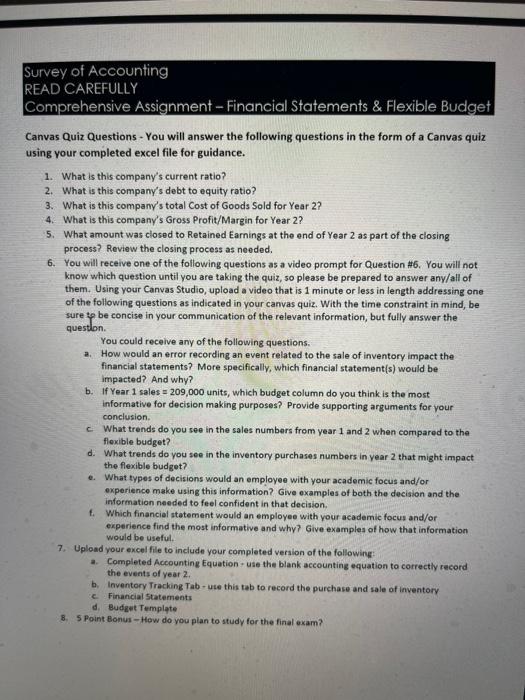 Survey of Accounting
READ CAREFULLY
Comprehensive Assignment – Financial Statements & Flexible Budget

Canvas Quiz Questions - You will answer the following questions in the form of a Canvas quiz using your completed excel file for guidance.

1. What is this company's current ratio?
2. What is this company's debt to equity ratio?
3. What is this company's total Cost of Goods Sold for Year 2?
4. What is this company's Gross Profit/Margin for Year 2?
5. What amount was closed to Retained Earnings at the end of Year 2 as part of the closing process? Review the closing process as needed.
6. You will receive one of the following questions as a video prompt for Question #6. You will not know which question until you are taking the quiz, so please be prepared to answer any/all of them. Using your Canvas Studio, upload a video that is 1 minute or less in length addressing one of the following questions as indicated in your canvas quiz. With the time constraint in mind, be sure to be concise in your communication of the relevant information, but fully answer the question.
You could receive any of the following questions.
a. How would an error recording an event related to the sale of inventory impact the financial statements? More specifically, which financial statement(s) would be impacted? And why?
b. If Year 1 sales = 209,000 units, which budget column do you think is the most informative for decision making purposes? Provide supporting arguments for your conclusion.
c. What trends do you see in the sales numbers from year 1 and 2 when compared to the flexible budget?
d. What trends do you see in the inventory purchases numbers in year 2 that might impact the flexible budget?
e. What types of decisions would an employee with your academic focus and/or experience make using this information? Give examples of both the decision and the information needed to feel confident in that decision.
f. Which financial statement would an employee with your academic focus and/or experience find the most informative and why? Give examples of how that information would be useful.
7. Upload your excel file to include your completed version of the following:
a. Completed Accounting Equation - use the blank accounting equation to correctly record the events of year 2.
b. Inventory Tracking Tab - use this tab to record the purchase and sale of inventory
c. Financial Statements
d. Budget Template
8. 5 Point Bonus – How do you plan to study for the final exam?